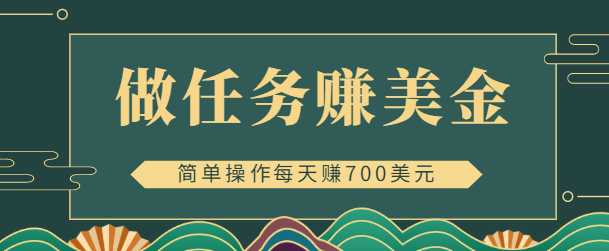 做任务赚美金

简单操作每天赚700美元